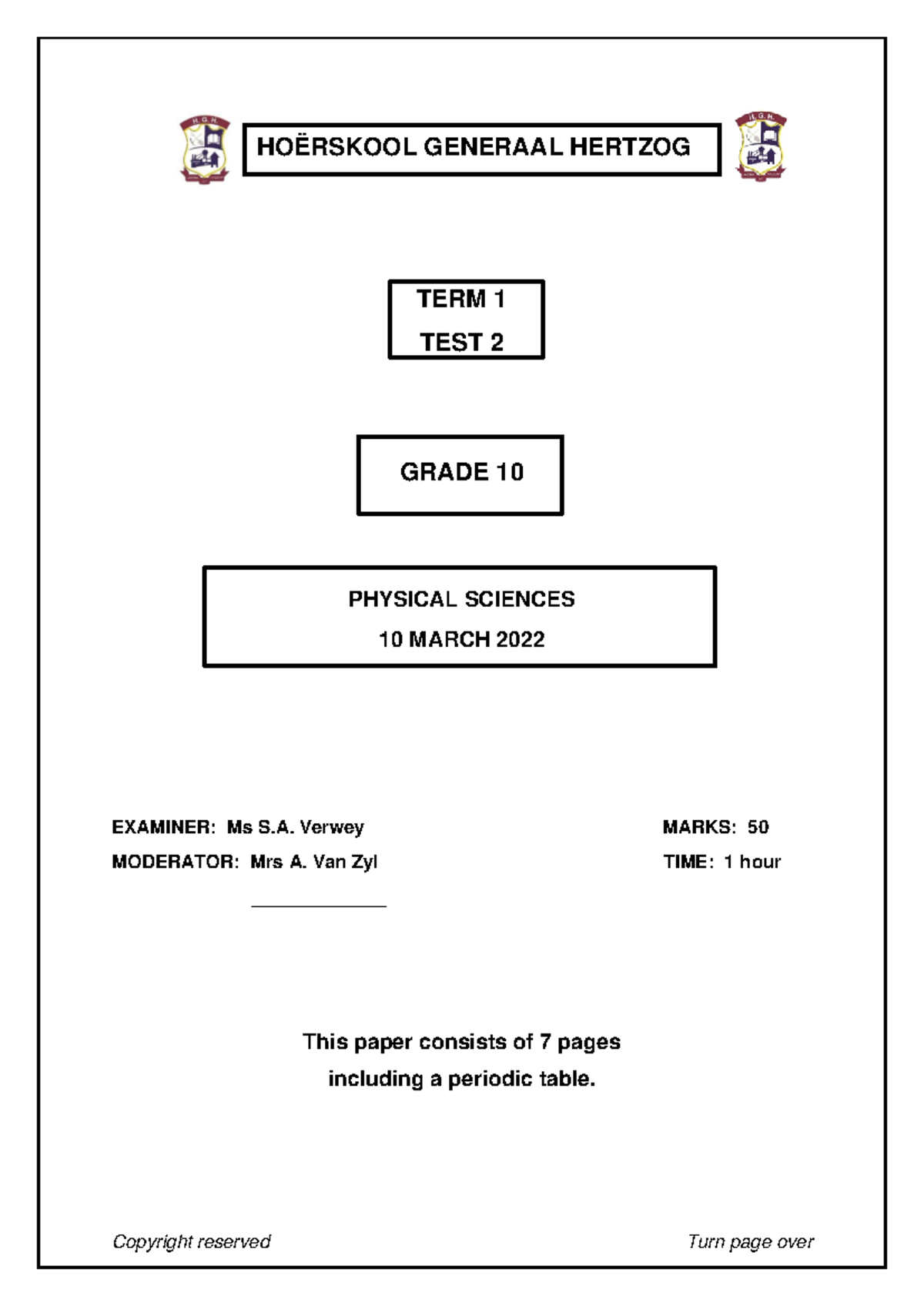 H.G.H.

HOËRSKOOL GENERAAL HERTZOG

H.G.H.

TERM 1
TEST 2

GRADE 10

PHYSICAL SCIENCES
10 MARCH 2022

EXAMINER: Ms S.A. Verwey

MODERATOR: Mrs A. Van Zyl

MARKS: 50

TIME: 1 hour

This paper consists of 7 pages including a periodic table.

Copyright reserved

Turn page over